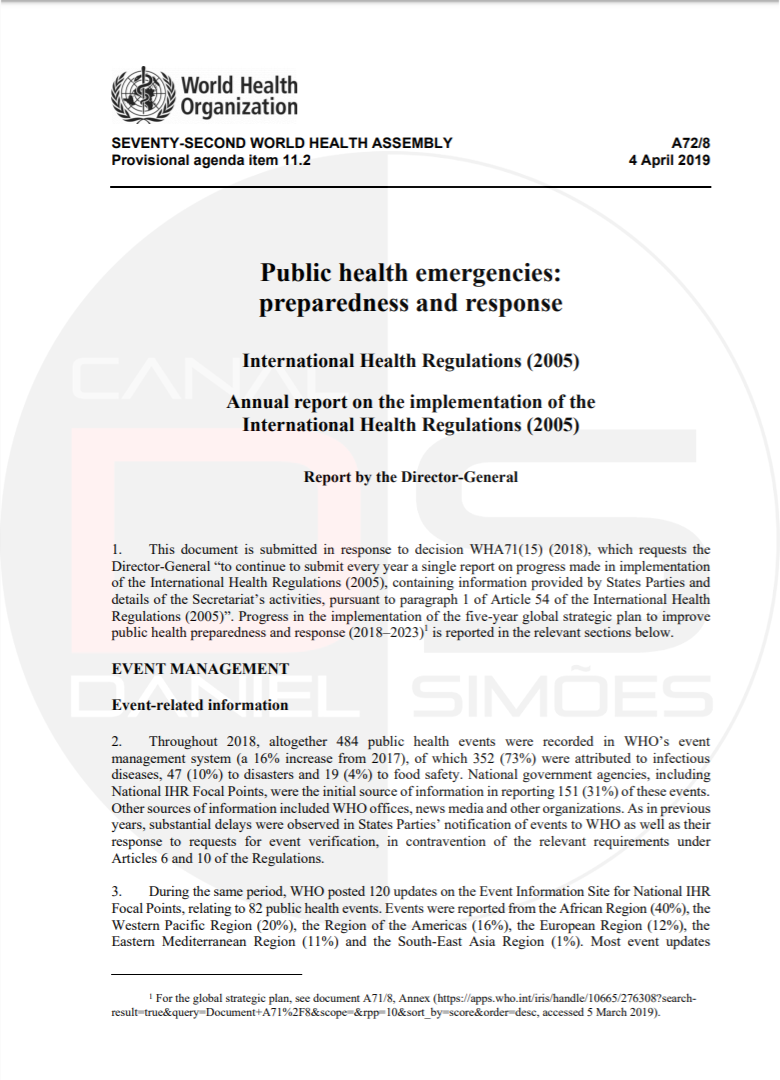 World Health Organization

SEVENTY-SECOND WORLD HEALTH ASSEMBLY
Provisional agenda item 11.2

A72/8
4 April 2019

Public health emergencies: preparedness and response

International Health Regulations (2005)

Annual report on the implementation of the International Health Regulations (2005)

Report by the Director-General

1. This document is submitted in response to decision WHA71(15) (2018), which requests the Director-General "to continue to submit every year a single report on progress made in implementation of the International Health Regulations (2005), containing information provided by States Parties and details of the Secretariat's activities, pursuant to paragraph 1 of Article 54 of the International Health Regulations (2005)". Progress in the implementation of the five-year global strategic plan to improve public health preparedness and response (2018–2023)$^1$ is reported in the relevant sections below.

EVENT MANAGEMENT

Event-related information

2. Throughout 2018, altogether 484 public health events were recorded in WHO's event management system (a 16% increase from 2017), of which 352 (73%) were attributed to infectious diseases, 47 (10%) to disasters and 19 (4%) to food safety. National government agencies, including National IHR Focal Points, were the initial source of information in reporting 151 (31%) of these events. Other sources of information included WHO offices, news media and other organizations. As in previous years, substantial delays were observed in States Parties' notification of events to WHO as well as their response to requests for event verification, in contravention of the relevant requirements under Articles 6 and 10 of the Regulations.

3. During the same period, WHO posted 120 updates on the Event Information Site for National IHR Focal Points, relating to 82 public health events. Events were reported from the African Region (40%), the Western Pacific Region (20%), the Region of the Americas (16%), the European Region (12%), the Eastern Mediterranean Region (11%) and the South-East Asia Region (1%). Most event updates

$^1$ For the global strategic plan, see document A71/8, Annex (https://apps.who.int/iris/handle/10665/276308?search-result=true&query=Document+A71%2F8&scope=&rpp=10&sort_by=score&order=desc, accessed 5 March 2019).

CANAL DANIEL SIMÕES